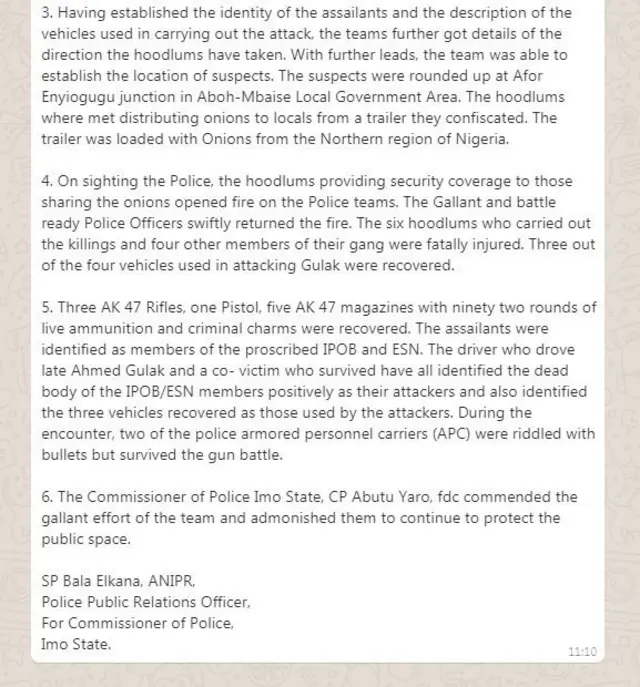 3. Having established the identity of the assailants and the description of the vehicles used in carrying out the attack, the teams further got details of the direction the hoodlums have taken. With further leads, the team was able to establish the location of suspects. The suspects were rounded up at Afor Enyiogugu junction in Aboh-Mbaise Local Government Area. The hoodlums where met distributing onions to locals from a trailer they confiscated. The trailer was loaded with Onions from the Northern region of Nigeria.

4. On sighting the Police, the hoodlums providing security coverage to those sharing the onions opened fire on the Police teams. The Gallant and battle ready Police Officers swiftly returned the fire. The six hoodlums who carried out the killings and four other members of their gang were fatally injured. Three out of the four vehicles used in attacking Gulak were recovered.

5. Three AK 47 Rifles, one Pistol, five AK 47 magazines with ninety two rounds of live ammunition and criminal charms were recovered. The assailants were identified as members of the proscribed IPOB and ESN. The driver who drove late Ahmed Gulak and a co- victim who survived have all identified the dead body of the IPOB/ESN members positively as their attackers and also identified the three vehicles recovered as those used by the attackers. During the encounter, two of the police armored personnel carriers (APC) were riddled with bullets but survived the gun battle.

6. The Commissioner of Police Imo State, CP Abutu Yaro, fdc commended the gallant effort of the team and admonished them to continue to protect the public space.

SP Bala Elkana, ANIPR,
Police Public Relations Officer,
For Commissioner of Police,
Imo State.

11:10